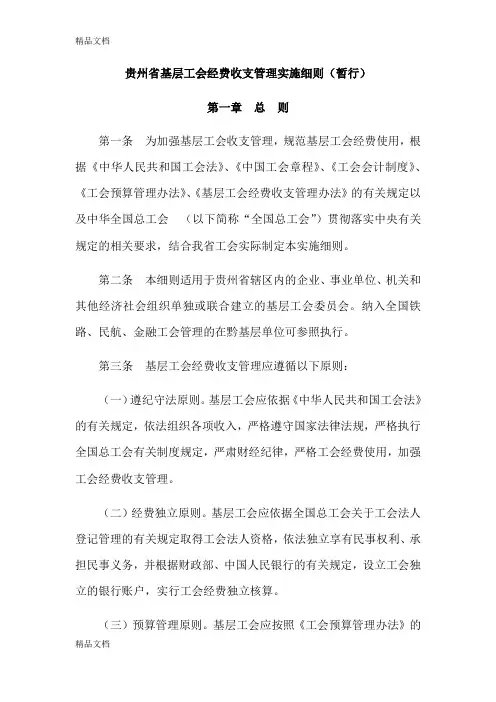 精品文档

贵州省基层工会经费收支管理实施细则（暂行）

第一章 总 则

第一条 为加强基层工会收支管理，规范基层工会经费使用，根据《中华人民共和国工会法》、《中国工会章程》、《工会会计制度》、《工会预算管理办法》、《基层工会经费收支管理办法》的有关规定以及中华全国总工会 （以下简称“全国总工会”）贯彻落实中央有关规定的相关要求，结合我省工会实际制定本实施细则。

第二条 本细则适用于贵州省辖区内的企业、事业单位、机关和其他经济社会组织单独或联合建立的基层工会委员会。纳入全国铁路、民航、金融工会管理的在黔基层单位可参照执行。

第三条 基层工会经费收支管理应遵循以下原则：

（一）遵纪守法原则。基层工会应依据《中华人民共和国工会法》的有关规定，依法组织各项收入，严格遵守国家法律法规，严格执行全国总工会有关制度规定，严肃财经纪律，严格工会经费使用，加强工会经费收支管理。

（二）经费独立原则。基层工会应依据全国总工会关于工会法人登记管理的有关规定取得工会法人资格，依法独立享有民事权利、承担民事义务，并根据财政部、中国人民银行的有关规定，设立工会独立的银行账户，实行工会经费独立核算。

（三）预算管理原则。基层工会应按照《工会预算管理办法》的

精品文档